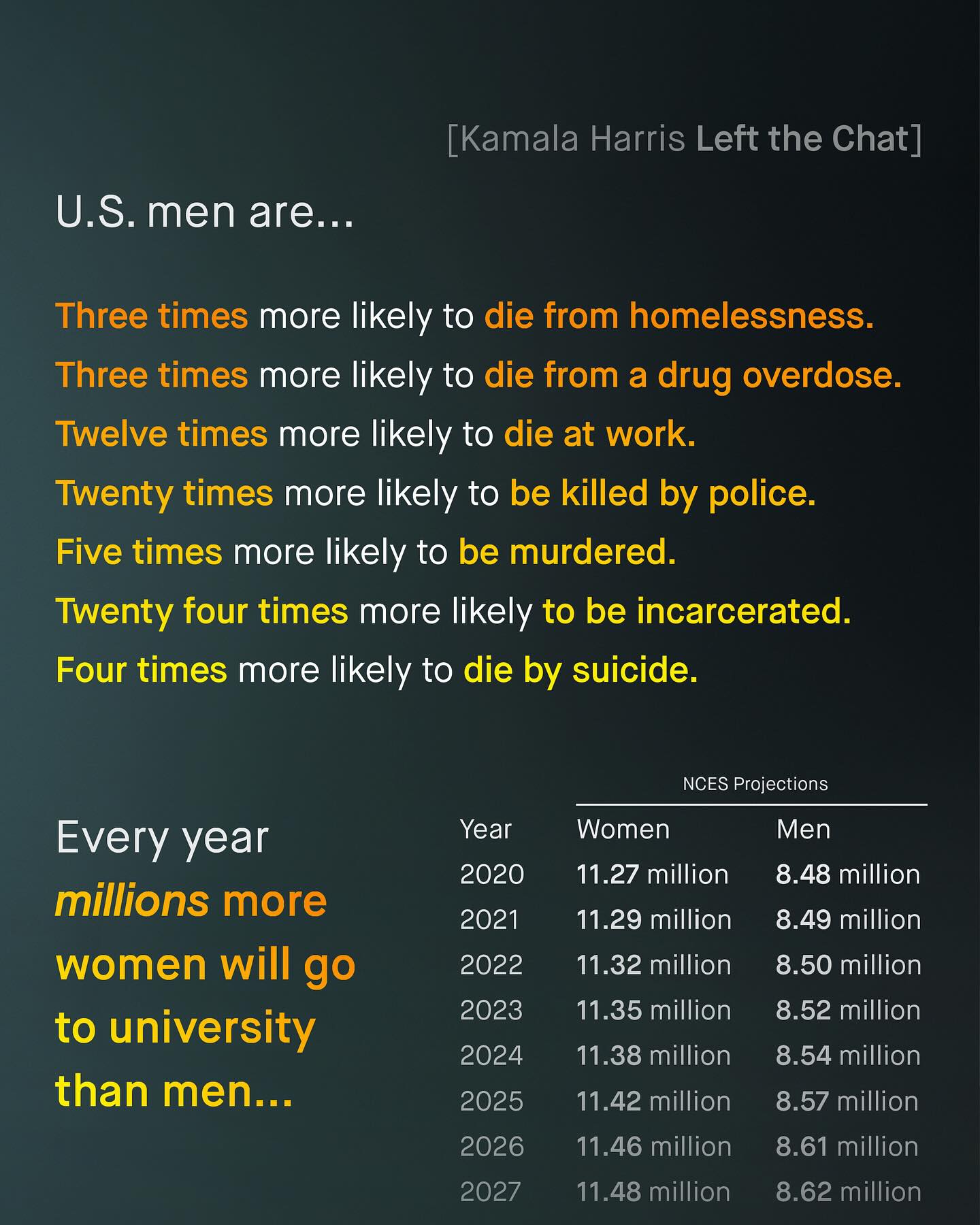 [Kamala Harris Left the Chat]

U.S. men are...

Three times more likely to die from homelessness.

Three times more likely to die from a drug overdose.

Twelve times more likely to die at work.

Twenty times more likely to be killed by police.

Five times more likely to be murdered.

Twenty four times more likely to be incarcerated.

Four times more likely to die by suicide.

Every year millions more women will go to university than men...

NCES Projections

| Year | Women | Men |
|---|---|---|
| 2020 | 11.27 million | 8.48 million |
| 2021 | 11.29 million | 8.49 million |
| 2022 | 11.32 million | 8.50 million |
| 2023 | 11.35 million | 8.52 million |
| 2024 | 11.38 million | 8.54 million |
| 2025 | 11.42 million | 8.57 million |
| 2026 | 11.46 million | 8.61 million |
| 2027 | 11.48 million | 8.62 million |